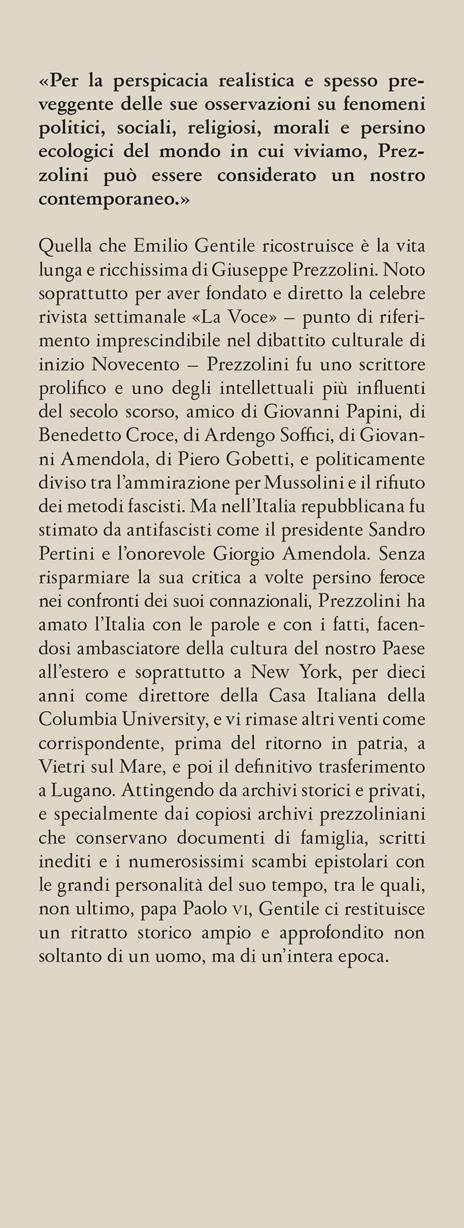 «Per la perspicacia realistica e spesso preveggente delle sue osservazioni su fenomeni politici, sociali, religiosi, morali e persino ecologici del mondo in cui viviamo, Prezzolini può essere considerato un nostro contemporaneo.»

Quella che Emilio Gentile ricostruisce è la vita lunga e ricchissima di Giuseppe Prezzolini. Noto soprattutto per aver fondato e diretto la celebre rivista settimanale «La Voce» – punto di riferimento imprescindibile nel dibattito culturale di inizio Novecento – Prezzolini fu uno scrittore prolifico e uno degli intellettuali più influenti del secolo scorso, amico di Giovanni Papini, di Benedetto Croce, di Ardengo Soffici, di Giovanni Amendola, di Piero Gobetti, e politicamente diviso tra l'ammirazione per Mussolini e il rifiuto dei metodi fascisti. Ma nell'Italia repubblicana fu stimato da antifascisti come il presidente Sandro Pertini e l'onorevole Giorgio Amendola. Senza risparmiare la sua critica a volte persino feroce nei confronti dei suoi connazionali, Prezzolini ha amato l'Italia con le parole e con i fatti, facendosi ambasciatore della cultura del nostro Paese all'estero e soprattutto a New York, per dieci anni come direttore della Casa Italiana della Columbia University, e vi rimase altri venti come corrispondente, prima del ritorno in patria, a Vietri sul Mare, e poi il definitivo trasferimento a Lugano. Attingendo da archivi storici e privati, e specialmente dai copiosi archivi prezzoliniani che conservano documenti di famiglia, scritti inediti e i numerosissimi scambi epistolari con le grandi personalità del suo tempo, tra le quali, non ultimo, papa Paolo VI, Gentile ci restituisce un ritratto storico ampio e approfondito non soltanto di un uomo, ma di un'intera epoca.